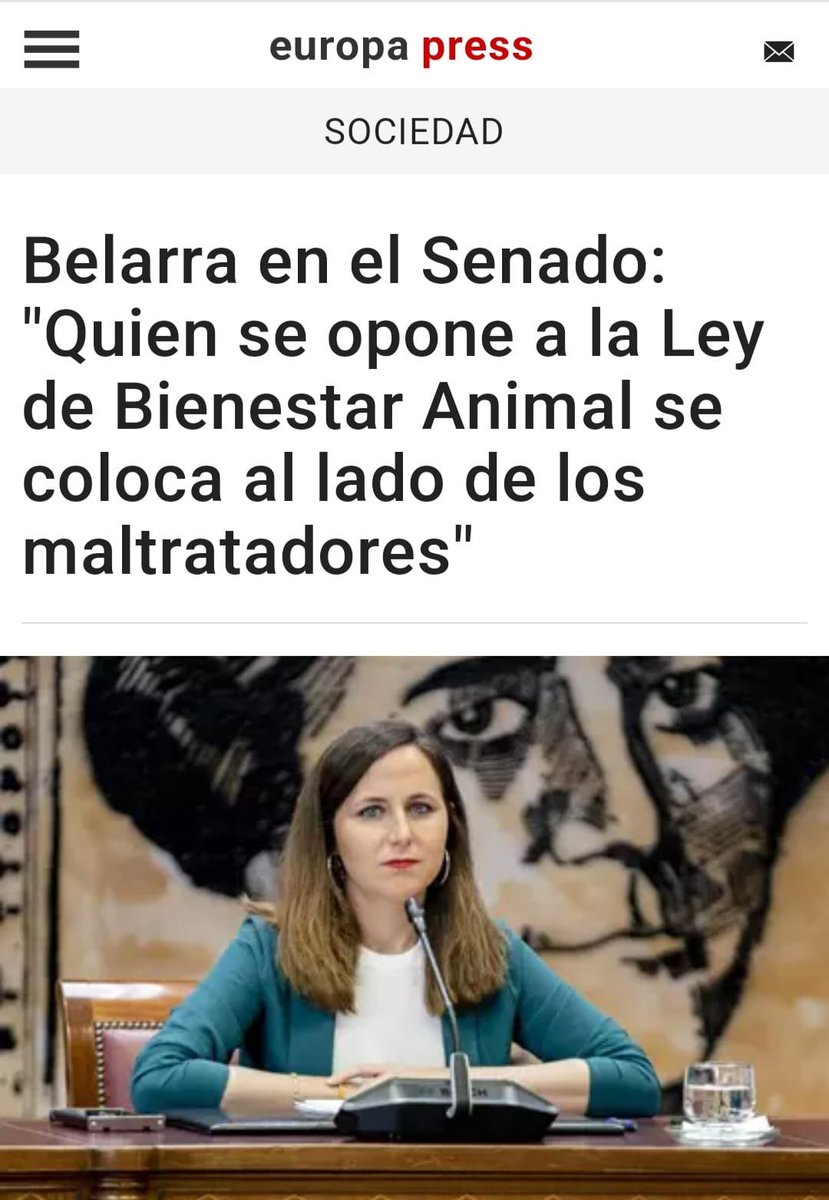 europa press

SOCIEDAD

Belarra en el Senado: "Quien se opone a la Ley de Bienestar Animal se coloca al lado de los maltratadores"